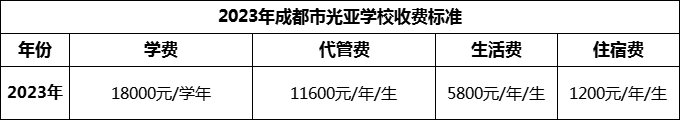 2023年成都市光亚学校收费标准

| 年份 | 学费 | 代管费 | 生活费 | 住宿费 |
|---|---|---|---|---|
| 2023年 | 18000元/学年 | 11600元/年/生 | 5800元/年/生 | 1200元/年/生 |